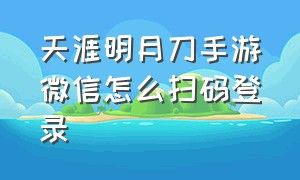 天涯明月刀手游微信怎么扫码登录